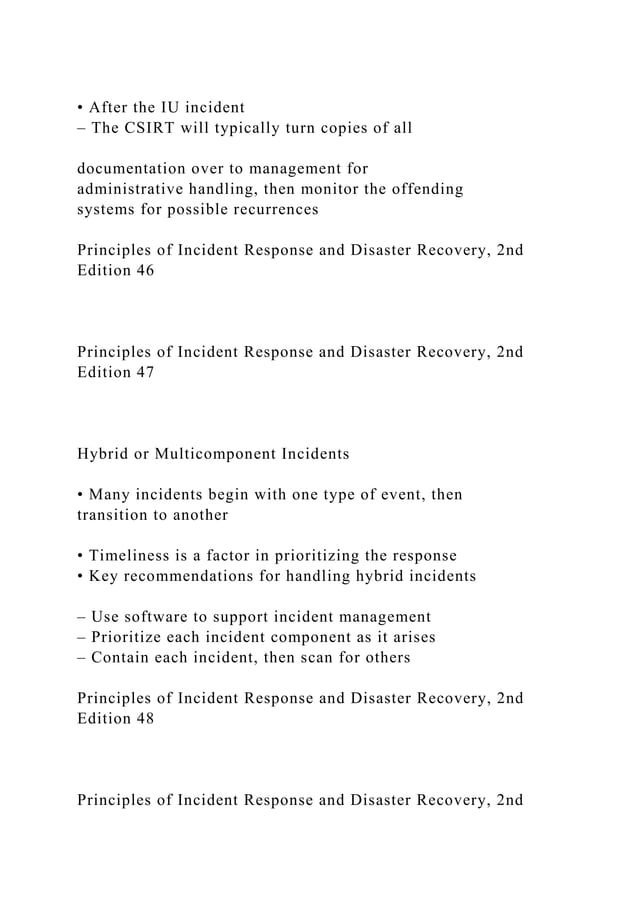 • After the IU incident
– The CSIRT will typically turn copies of all

documentation over to management for administrative handling, then monitor the offending systems for possible recurrences

Principles of Incident Response and Disaster Recovery, 2nd Edition 46

Principles of Incident Response and Disaster Recovery, 2nd Edition 47

Hybrid or Multicomponent Incidents

• Many incidents begin with one type of event, then transition to another

• Timeliness is a factor in prioritizing the response
• Key recommendations for handling hybrid incidents

– Use software to support incident management
– Prioritize each incident component as it arises
– Contain each incident, then scan for others

Principles of Incident Response and Disaster Recovery, 2nd Edition 48

Principles of Incident Response and Disaster Recovery, 2nd